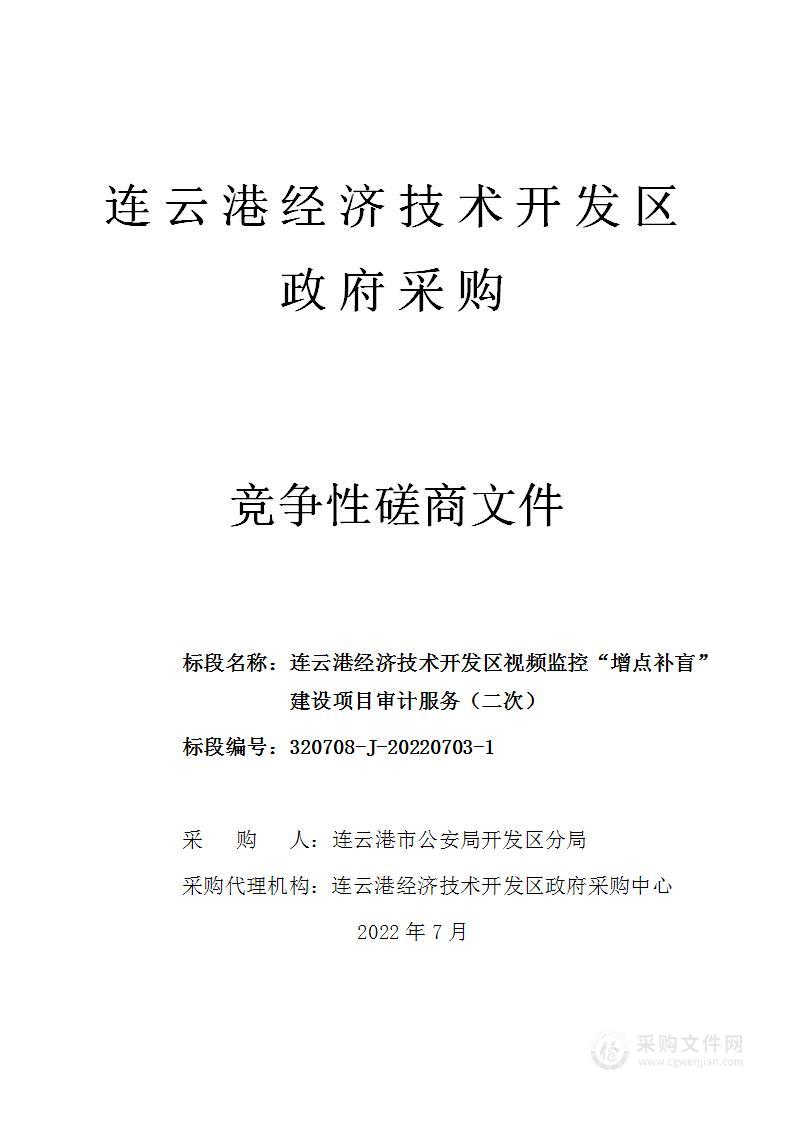 连云港经济技术开发区
政府采购

竞争性磋商文件

标段名称：连云港经济技术开发区视频监控“增点补盲”建设项目审计服务（二次）

标段编号：320708-J-20220703-1

采　购　人：连云港市公安局开发区分局

采购代理机构：连云港经济技术开发区政府采购中心

2022 年 7 月

采购文件网
www.cgwenjian.com